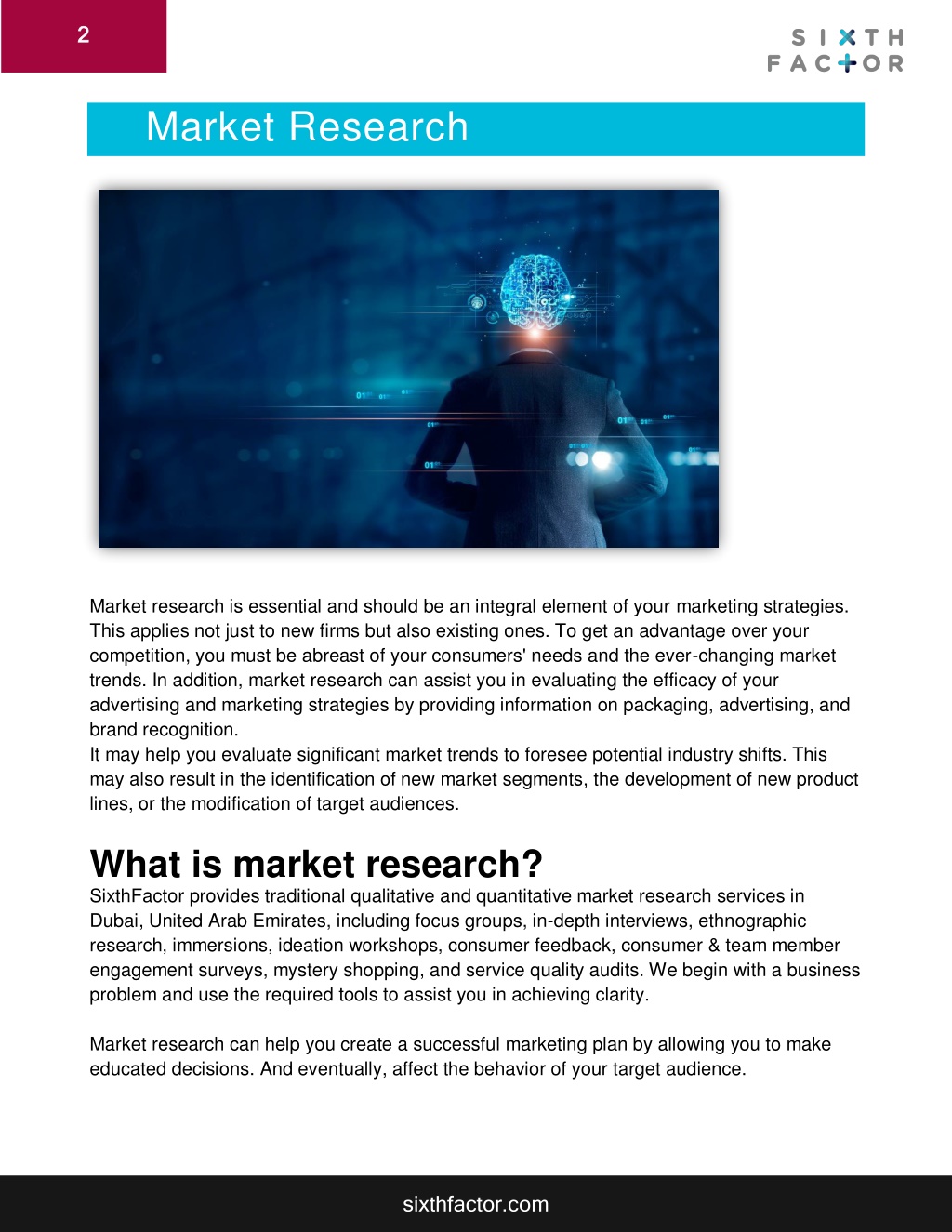 2

SIXTH
FACTOR

Market Research

Market research is essential and should be an integral element of your marketing strategies. This applies not just to new firms but also existing ones. To get an advantage over your competition, you must be abreast of your consumers' needs and the ever-changing market trends. In addition, market research can assist you in evaluating the efficacy of your advertising and marketing strategies by providing information on packaging, advertising, and brand recognition.
It may help you evaluate significant market trends to foresee potential industry shifts. This may also result in the identification of new market segments, the development of new product lines, or the modification of target audiences.

What is market research?
SixthFactor provides traditional qualitative and quantitative market research services in Dubai, United Arab Emirates, including focus groups, in-depth interviews, ethnographic research, immersions, ideation workshops, consumer feedback, consumer & team member engagement surveys, mystery shopping, and service quality audits. We begin with a business problem and use the required tools to assist you in achieving clarity.

Market research can help you create a successful marketing plan by allowing you to make educated decisions. And eventually, affect the behavior of your target audience.

sixthfactor.com